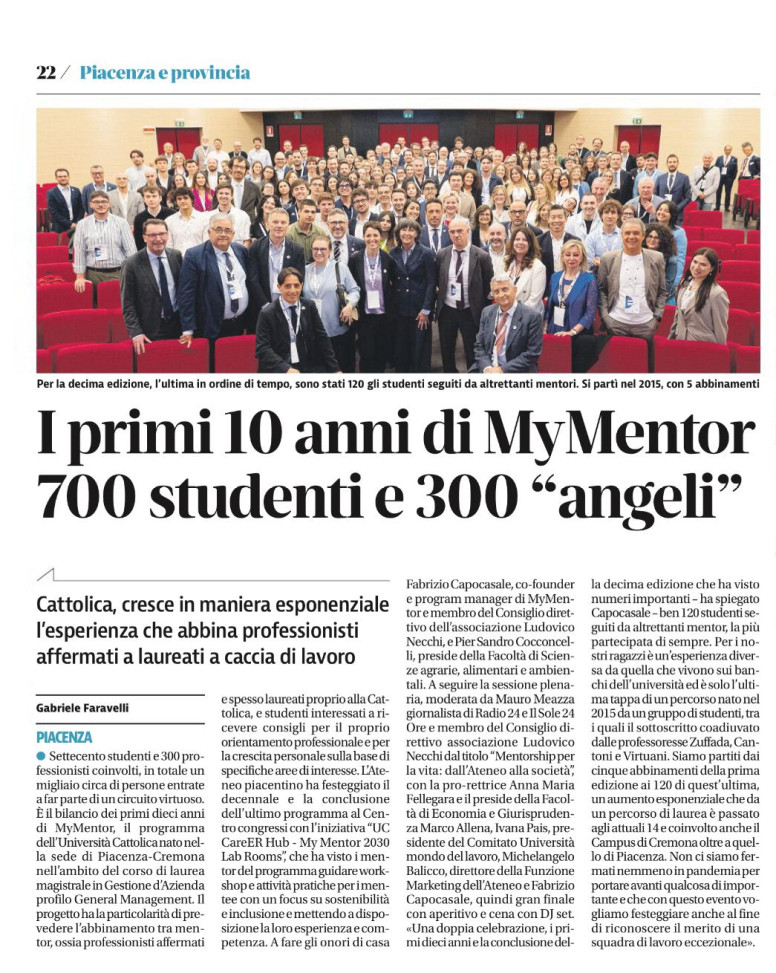 22 / Piacenza e provincia

Per la decima edizione, l'ultima in ordine di tempo, sono stati 120 gli studenti seguiti da altrettanti mentori. Si partì nel 2015, con 5 abbinamenti

I primi 10 anni di MyMentor
700 studenti e 300 "angeli"

Cattolica, cresce in maniera esponenziale l'esperienza che abbina professionisti affermati a laureati a caccia di lavoro

Gabriele Faravelli

PIACENZA

● Settecento studenti e 300 professionisti coinvolti, in totale un migliaio circa di persone entrate a far parte di un circuito virtuoso. È il bilancio dei primi dieci anni di MyMentor, il programma dell'Università Cattolica nato nella sede di Piacenza-Cremona nell'ambito del corso di laurea magistrale in Gestione d'Azienda profilo General Management. Il progetto ha la particolarità di prevedere l'abbinamento tra mentor, ossia professionisti affermati e spesso laureati proprio alla Cattolica, e studenti interessati a ricevere consigli per il proprio orientamento professionale e per la crescita personale sulla base di specifiche aree di interesse. L'Ateneo piacentino ha festeggiato il decennale e la conclusione dell'ultimo programma al Centro congressi con l'iniziativa "UC CareER Hub - My Mentor 2030 Lab Rooms", che ha visto i mentor del programma guidare workshop e attività pratiche per i mentee con un focus su sostenibilità e inclusione e mettendo a disposizione la loro esperienza e competenza. A fare gli onori di casa Fabrizio Capocasale, co-founder e program manager di MyMentor e membro del Consiglio direttivo dell'associazione Ludovico Necchi, e Pier Sandro Cocconcelli, preside della Facoltà di Scienze agrarie, alimentari e ambientali. A seguire la sessione plenaria, moderata da Mauro Meazza giornalista di Radio 24 e Il Sole 24 Ore e membro del Consiglio direttivo associazione Ludovico Necchi dal titolo "Mentorship per la vita: dall'Ateneo alla società", con la pro-rettrice Anna Maria Fellegara e il preside della Facoltà di Economia e Giurisprudenza Marco Allena, Ivana Pais, presidente del Comitato Università mondo del lavoro, Michelangelo Balicco, direttore della Funzione Marketing dell'Ateneo e Fabrizio Capocasale, quindi gran finale con aperitivo e cena con DJ set. «Una doppia celebrazione, i primi dieci anni e la conclusione della decima edizione che ha visto numeri importanti – ha spiegato Capocasale – ben 120 studenti seguiti da altrettanti mentor, la più partecipata di sempre. Per i nostri ragazzi è un'esperienza diversa da quella che vivono sui banchi dell'università ed è solo l'ultima tappa di un percorso nato nel 2015 da un gruppo di studenti, tra i quali il sottoscritto coadiuvato dalle professoresse Zuffada, Cantoni e Virtuani. Siamo partiti dai cinque abbinamenti della prima edizione ai 120 di quest'ultima, un aumento esponenziale che da un percorso di laurea è passato agli attuali 14 e coinvolto anche il Campus di Cremona oltre a quello di Piacenza. Non ci siamo fermati nemmeno in pandemia per portare avanti qualcosa di importante e che con questo evento vogliamo festeggiare anche al fine di riconoscere il merito di una squadra di lavoro eccezionale».